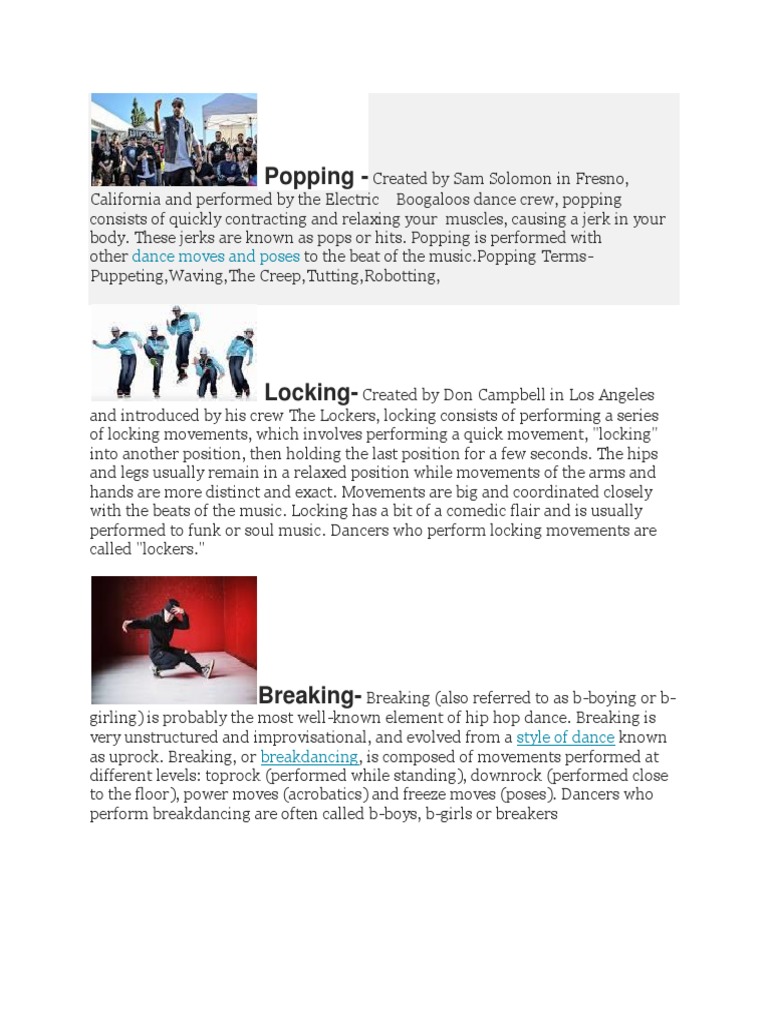 Popping - Created by Sam Solomon in Fresno, California and performed by the Electric Boogaloos dance crew, popping consists of quickly contracting and relaxing your muscles, causing a jerk in your body. These jerks are known as pops or hits. Popping is performed with other dance moves and poses to the beat of the music.Popping Terms-Puppeting,Waving,The Creep,Tutting,Robotting,

Locking- Created by Don Campbell in Los Angeles and introduced by his crew The Lockers, locking consists of performing a series of locking movements, which involves performing a quick movement, "locking" into another position, then holding the last position for a few seconds. The hips and legs usually remain in a relaxed position while movements of the arms and hands are more distinct and exact. Movements are big and coordinated closely with the beats of the music. Locking has a bit of a comedic flair and is usually performed to funk or soul music. Dancers who perform locking movements are called "lockers."

Breaking- Breaking (also referred to as b-boying or b-girling) is probably the most well-known element of hip hop dance. Breaking is very unstructured and improvisational, and evolved from a style of dance known as uprock. Breaking, or breakdancing, is composed of movements performed at different levels: toprock (performed while standing), downrock (performed close to the floor), power moves (acrobatics) and freeze moves (poses). Dancers who perform breakdancing are often called b-boys, b-girls or breakers